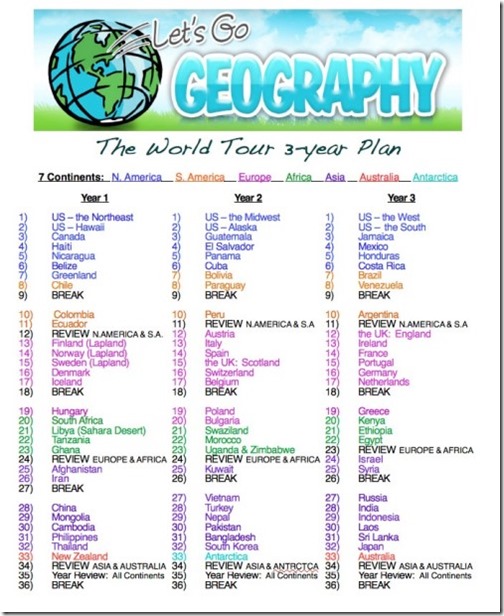 Let's Go
GEOGRAPHY

The World Tour 3-year Plan

7 Continents: N. America S. America Europe Africa Asia Australia Antarctica

Year 1

1) US – the Northeast
2) US – Hawaii
3) Canada
4) Haiti
5) Nicaragua
6) Belize
7) Greenland
8) Chile
9) BREAK

10) Colombia
11) Ecuador
12) REVIEW N.AMERICA & S.A.
13) Finland (Lapland)
14) Norway (Lapland)
15) Sweden (Lapland)
16) Denmark
17) Iceland
18) BREAK

19) Hungary
20) South Africa
21) Libya (Sahara Desert)
22) Tanzania
23) Ghana
24) REVIEW EUROPE & AFRICA
25) Afghanistan
26) Iran
27) BREAK

28) China
29) Mongolia
30) Cambodia
31) Philippines
32) Thailand
33) New Zealand
34) REVIEW ASIA & AUSTRALIA
35) Year Review: All Continents
36) BREAK

Year 2

1) US – the Midwest
2) US – Alaska
3) Guatemala
4) El Salvador
5) Panama
6) Cuba
7) Bolivia
8) Paraguay
9) BREAK

10) Peru
11) REVIEW N.AMERICA & S.A
12) Austria
13) Italy
14) Spain
15) the UK: Scotland
16) Switzerland
17) Belgium
18) BREAK

19) Poland
20) Bulgaria
21) Swaziland
22) Morocco
23) Uganda & Zimbabwe
24) REVIEW EUROPE & AFRICA
25) Kuwait
26) BREAK

27) Vietnam
28) Turkey
29) Nepal
30) Pakistan
31) Bangladesh
32) South Korea
33) Antarctica
34) REVIEW ASIA & ANTRCTCA
35) Year Review: All Continents
36) BREAK

Year 3

1) US – the West
2) US – the South
3) Jamaica
4) Mexico
5) Honduras
6) Costa Rica
7) Brazil
8) Venezuela
9) BREAK

10) Argentina
11) REVIEW N.AMERICA & S.A
12) the UK: England
13) Ireland
14) France
15) Portugal
16) Germany
17) Netherlands
18) BREAK

19) Greece
20) Kenya
21) Ethiopia
22) Egypt
23) REVIEW EUROPE & AFRICA
24) Israel
25) Syria
26) BREAK

27) Russia
28) India
29) Indonesia
30) Laos
31) Sri Lanka
32) Japan
33) Australia
34) REVIEW ASIA & AUSTRALIA
35) Year Review: All Continents
36) BREAK